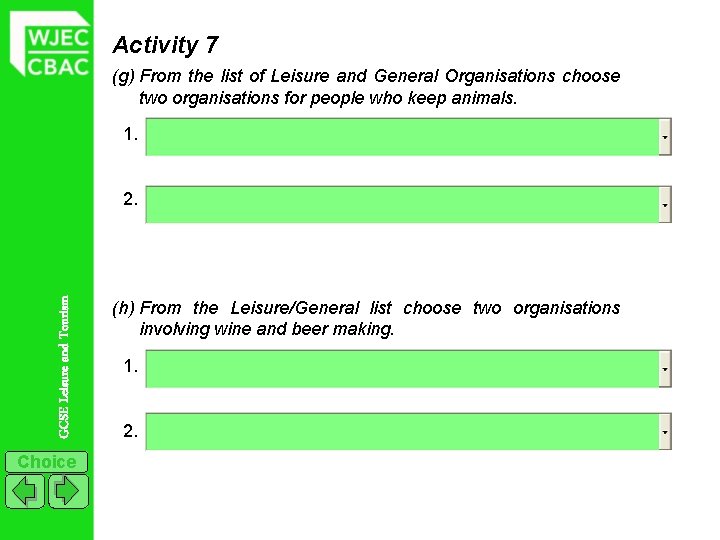 WJEC
CBAC

Activity 7

(g) From the list of Leisure and General Organisations choose two organisations for people who keep animals.

1.

2.

(h) From the Leisure/General list choose two organisations involving wine and beer making.

1.

2.

GCSE Leisure and Tourism

Choice